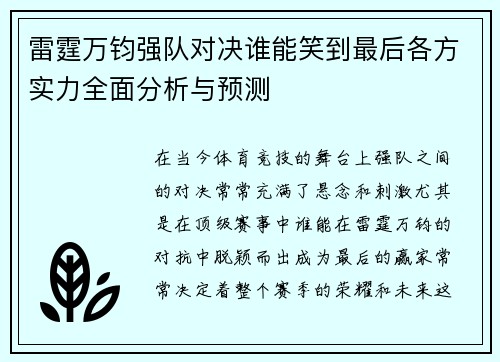 雷霆万钧强队对决谁能笑到最后各方实力全面分析与预测

在当今体育竞技的舞台上强队之间的对决常常充满了悬念和刺激尤其是在顶级赛事中谁能在雷霆万钧的对抗中脱颖而出成为最后的赢家常常决定着整个赛季的荣耀和未来这